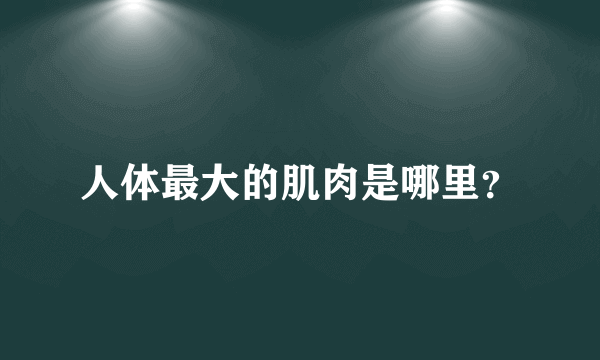 人体最大的肌肉是哪里？